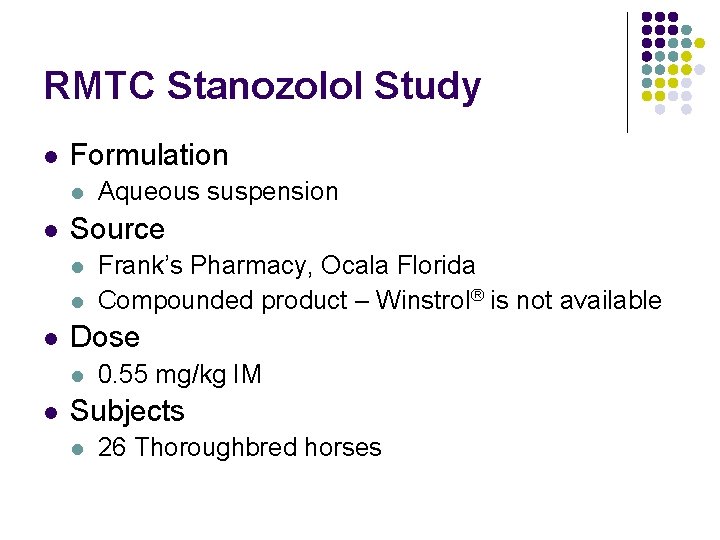 RMTC Stanozolol Study

- Formulation
  - Aqueous suspension
- Source
  - Frank's Pharmacy, Ocala Florida
  - Compounded product – Winstrol® is not available
- Dose
  - 0.55 mg/kg IM
- Subjects
  - 26 Thoroughbred horses